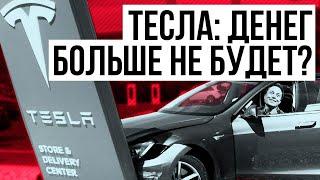 ТЕСЛА: ДЕНЕГ БОЛЬШЕ НЕ БУДЕТ?

TESLA

STORE & DELIVERY CENTER